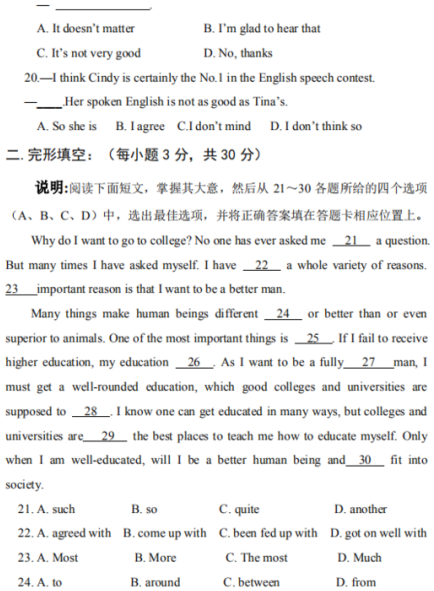 — ________________.

A. It doesn't matter B. I'm glad to hear that

C. It's not very good D. No, thanks

20.—I think Cindy is certainly the No.1 in the English speech contest.

—____.Her spoken English is not as good as Tina's.

A. So she is B. I agree C.I don't mind D. I don't think so

二. 完形填空：（每小题 3 分，共 30 分）

说明:阅读下面短文，掌握其大意，然后从 21～30 各题所给的四个选项（A、B、C、D）中，选出最佳选项，并将正确答案填在答题卡相应位置上。

Why do I want to go to college? No one has ever asked me __21__ a question. But many times I have asked myself. I have __22__ a whole variety of reasons. __23__ important reason is that I want to be a better man.

Many things make human beings different __24__ or better than or even superior to animals. One of the most important things is __25__. If I fail to receive higher education, my education __26__. As I want to be a fully __27__ man, I must get a well-rounded education, which good colleges and universities are supposed to __28__. I know one can get educated in many ways, but colleges and universities are __29__ the best places to teach me how to educate myself. Only when I am well-educated, will I be a better human being and __30__ fit into society.

21. A. such B. so C. quite D. another

22. A. agreed with B. come up with C. been fed up with D. got on well with

23. A. Most B. More C. The most D. Much

24. A. to B. around C. between D. from